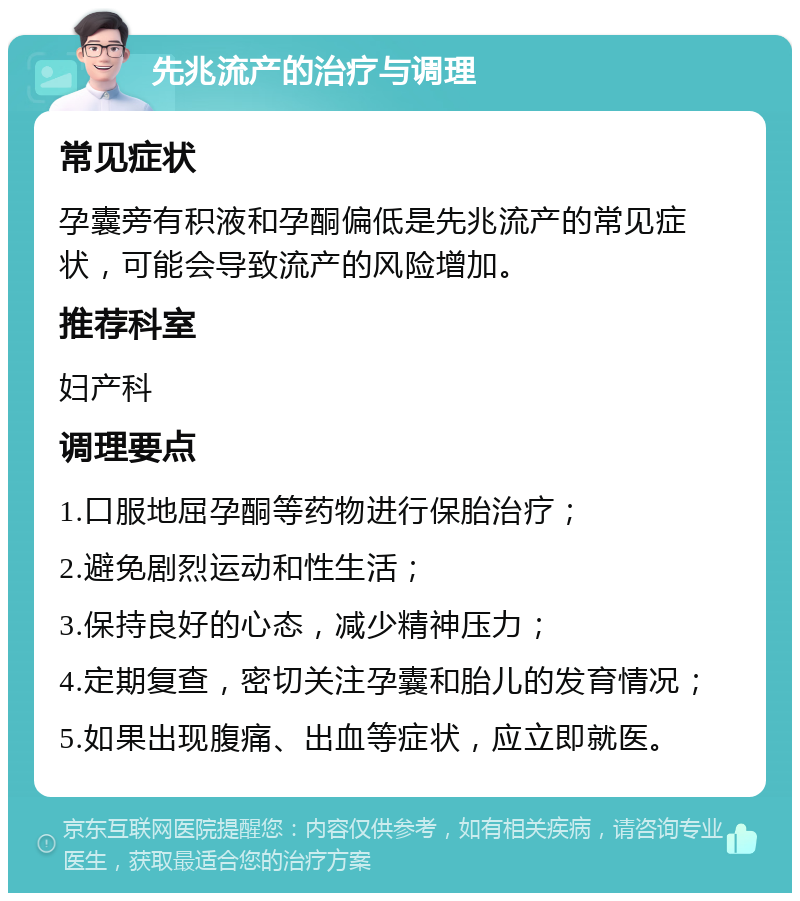 先兆流产的治疗与调理

常见症状

孕囊旁有积液和孕酮偏低是先兆流产的常见症状，可能会导致流产的风险增加。

推荐科室

妇产科

调理要点

1.口服地屈孕酮等药物进行保胎治疗；

2.避免剧烈运动和性生活；

3.保持良好的心态，减少精神压力；

4.定期复查，密切关注孕囊和胎儿的发育情况；

5.如果出现腹痛、出血等症状，应立即就医。

京东互联网医院提醒您：内容仅供参考，如有相关疾病，请咨询专业医生，获取最适合您的治疗方案